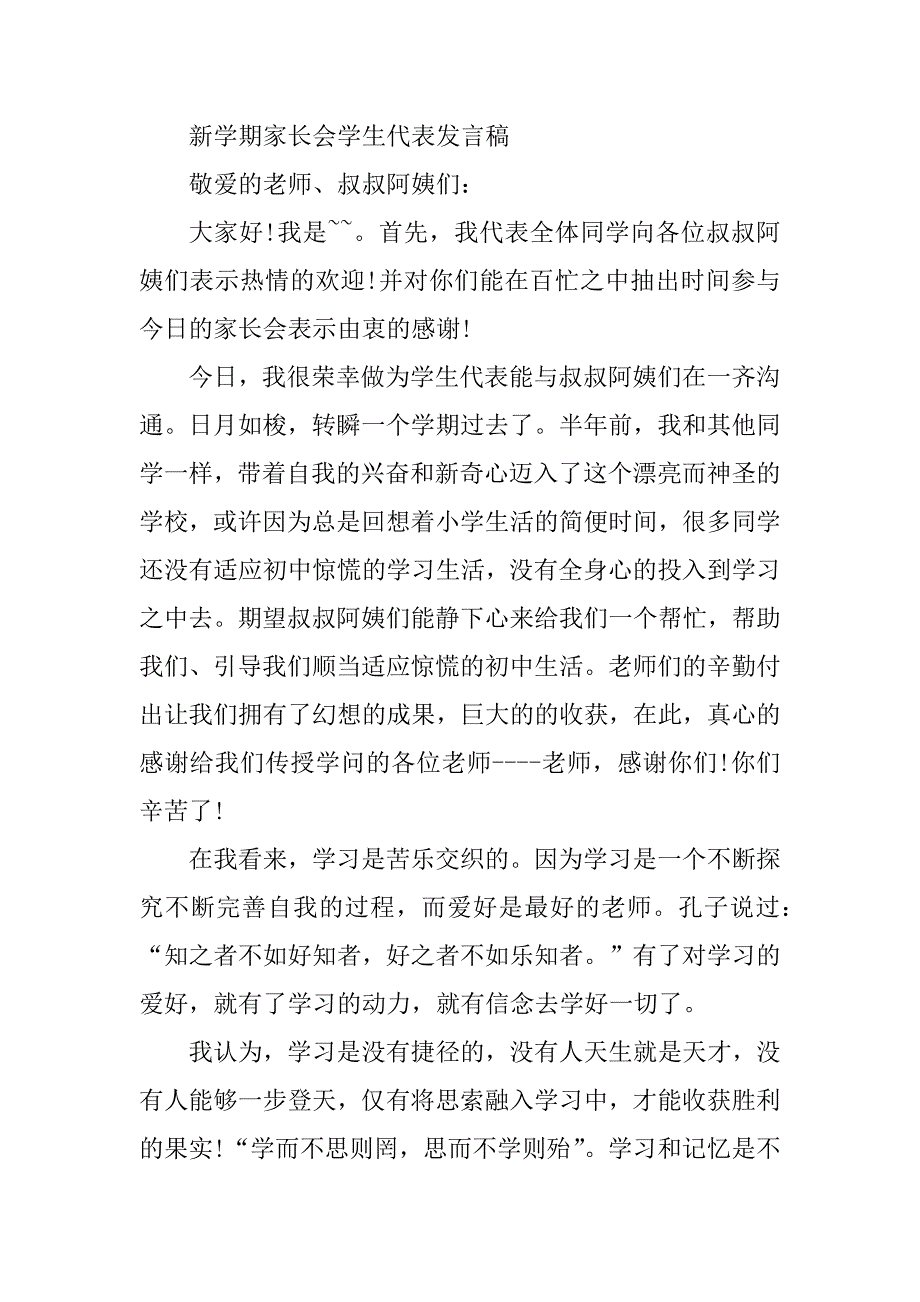 新学期家长会学生代表发言稿

敬爱的老师、叔叔阿姨们：

大家好!我是~~。首先，我代表全体同学向各位叔叔阿姨们表示热情的欢迎!并对你们能在百忙之中抽出时间参与今日的家长会表示由衷的感谢!

今日，我很荣幸做为学生代表能与叔叔阿姨们在一齐沟通。日月如梭，转瞬一个学期过去了。半年前，我和其他同学一样，带着自我的兴奋和新奇心迈入了这个漂亮而神圣的学校，或许因为总是回想着小学生活的简便时间，很多同学还没有适应初中惊慌的学习生活，没有全身心的投入到学习之中去。期望叔叔阿姨们能静下心来给我们一个帮忙，帮助我们、引导我们顺当适应惊慌的初中生活。老师们的辛勤付出让我们拥有了幻想的成果，巨大的的收获，在此，真心的感谢给我们传授学问的各位老师----老师，感谢你们!你们辛苦了!

在我看来，学习是苦乐交织的。因为学习是一个不断探究不断完善自我的过程，而爱好是最好的老师。孔子说过：“知之者不如好知者，好之者不如乐知者。”有了对学习的爱好，就有了学习的动力，就有信念去学好一切了。

我认为，学习是没有捷径的，没有人天生就是天才，没有人能够一步登天，仅有将思索融入学习中，才能收获胜利的果实!“学而不思则罔，思而不学则殆”。学习和记忆是不